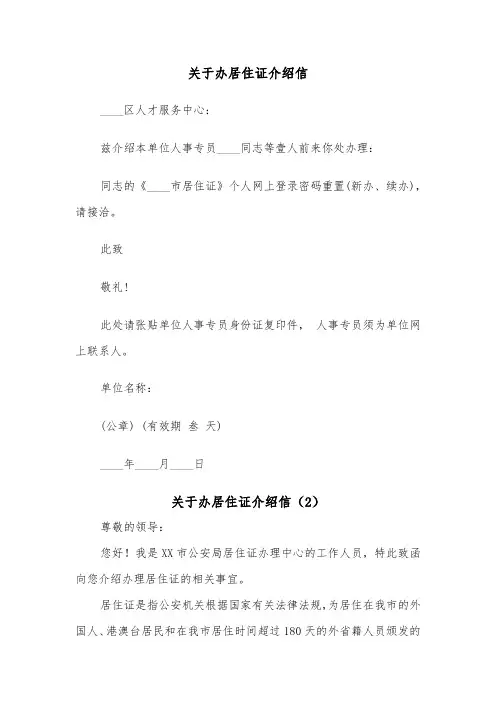 关于办居住证介绍信

____区人才服务中心：

兹介绍本单位人事专员____同志等壹人前来你处办理：

同志的《____市居住证》个人网上登录密码重置(新办、续办)，请接洽。

此致

敬礼！

此处请张贴单位人事专员身份证复印件， 人事专员须为单位网上联系人。

单位名称：

(公章) (有效期 叁 天)

____年____月____日

关于办居住证介绍信（2）

尊敬的领导：

您好！我是 XX 市公安局居住证办理中心的工作人员，特此致函向您介绍办理居住证的相关事宜。

居住证是指公安机关根据国家有关法律法规，为居住在我市的外国人、港澳台居民和在我市居住时间超过 180 天的外省籍人员颁发的